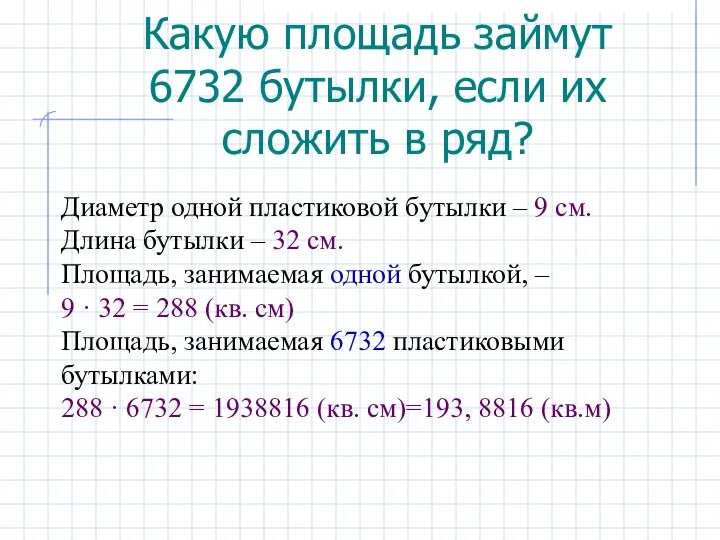 Какую площадь займут 6732 бутылки, если их сложить в ряд?

Диаметр одной пластиковой бутылки – 9 см.
Длина бутылки – 32 см.
Площадь, занимаемая одной бутылкой, –
$9 \cdot 32 = 288$ (кв. см)
Площадь, занимаемая 6732 пластиковыми бутылками:
$288 \cdot 6732 = 1938816$ (кв. см)=193, 8816 (кв.м)